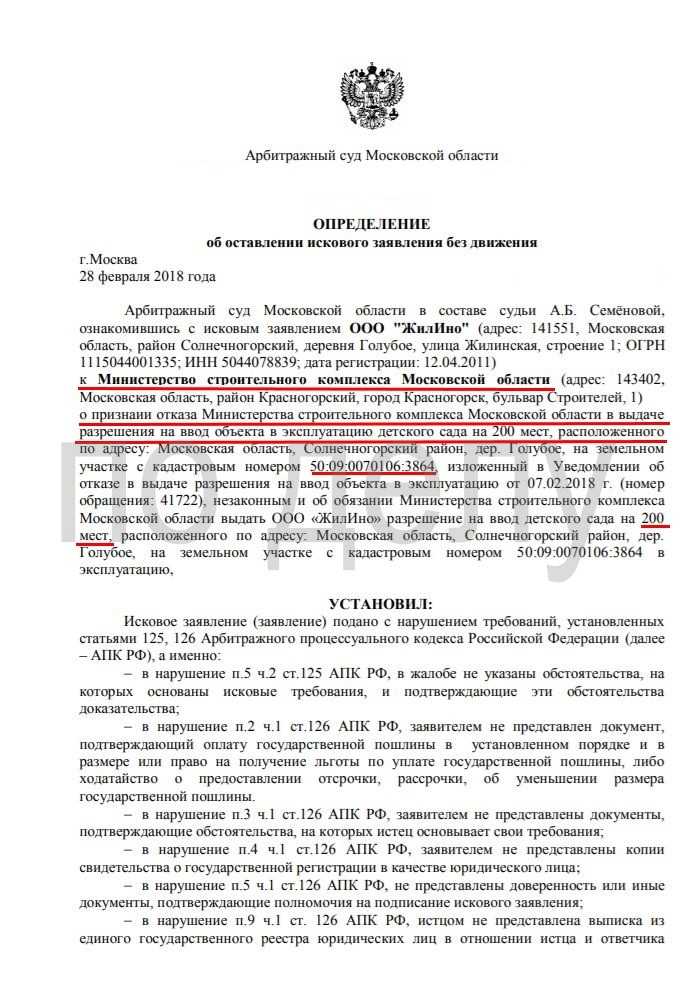 Арбитражный суд Московской области

ОПРЕДЕЛЕНИЕ
об оставлении искового заявления без движения

г.Москва
28 февраля 2018 года

Арбитражный суд Московской области в составе судьи А.Б. Семёновой, ознакомившись с исковым заявлением ООО "ЖилИно" (адрес: 141551, Московская область, район Солнечногорский, деревня Голубое, улица Жилинская, строение 1; ОГРН 1115044001335; ИНН 5044078839; дата регистрации: 12.04.2011)
к Министерство строительного комплекса Московской области (адрес: 143402, Московская область, район Красногорский, город Красногорск, бульвар Строителей, 1)
о признании отказа Министерства строительного комплекса Московской области в выдаче разрешения на ввод объекта в эксплуатацию детского сада на 200 мест, расположенного по адресу: Московская область, Солнечногорский район, дер. Голубое, на земельном участке с кадастровым номером 50:09:0070106:3864, изложенный в Уведомлении об отказе в выдаче разрешения на ввод объекта в эксплуатацию от 07.02.2018 г. (номер обращения: 41722), незаконным и об обязании Министерства строительного комплекса Московской области выдать ООО «ЖилИно» разрешение на ввод детского сада на 200 мест, расположенного по адресу: Московская область, Солнечногорский район, дер. Голубое, на земельном участке с кадастровым номером 50:09:0070106:3864 в эксплуатацию,

УСТАНОВИЛ:

Исковое заявление (заявление) подано с нарушением требований, установленных статьями 125, 126 Арбитражного процессуального кодекса Российской Федерации (далее – АПК РФ), а именно:

– в нарушение п.5 ч.2 ст.125 АПК РФ, в жалобе не указаны обстоятельства, на которых основаны исковые требования, и подтверждающие эти обстоятельства доказательства;

– в нарушение п.2 ч.1 ст.126 АПК РФ, заявителем не представлен документ, подтверждающий оплату государственной пошлины в установленном порядке и в размере или право на получение льготы по уплате государственной пошлины, либо ходатайство о предоставлении отсрочки, рассрочки, об уменьшении размера государственной пошлины.

– в нарушение п.3 ч.1 ст.126 АПК РФ, заявителем не представлены документы, подтверждающие обстоятельства, на которых истец основывает свои требования;

– в нарушение п.4 ч.1 ст.126 АПК РФ, заявителем не представлены копии свидетельства о государственной регистрации в качестве юридического лица;

– в нарушение п.5 ч.1 ст.126 АПК РФ, не представлены доверенность или иные документы, подтверждающие полномочия на подписание искового заявления;

– в нарушение п.9 ч.1 ст. 126 АПК РФ, истцом не представлена выписка из единого государственного реестра юридических лиц в отношении истца и ответчика